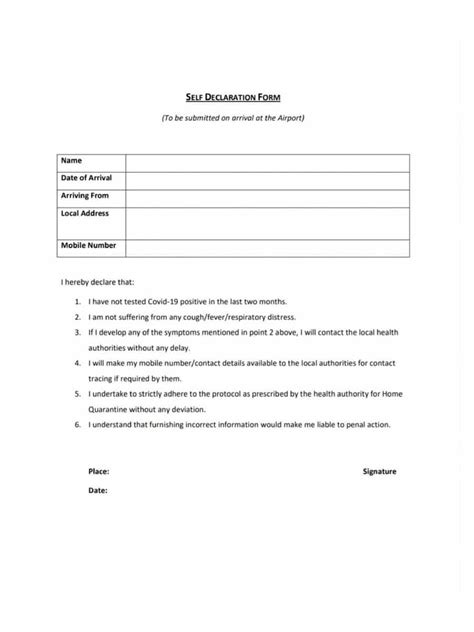 SELF DECLARATION FORM

(To be submitted on arrival at the Airport)

| Name | |
|---|---|
| Date of Arrival | |
| Arriving From | |
| Local Address | |
| Mobile Number | |

I hereby declare that:

1. I have not tested Covid-19 positive in the last two months.
2. I am not suffering from any cough/fever/respiratory distress.
3. If I develop any of the symptoms mentioned in point 2 above, I will contact the local health authorities without any delay.
4. I will make my mobile number/contact details available to the local authorities for contact tracing if required by them.
5. I undertake to strictly adhere to the protocol as prescribed by the health authority for Home Quarantine without any deviation.
6. I understand that furnishing incorrect information would make me liable to penal action.

Place:

Signature

Date: